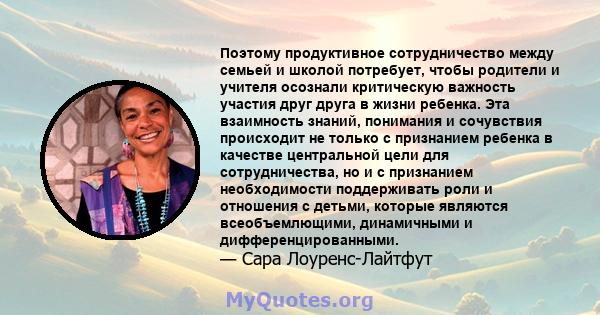 Поэтому продуктивное сотрудничество между семьей и школой потребует, чтобы родители и учителя осознали критическую важность участия друг друга в жизни ребенка. Эта взаимность знаний, понимания и сочувствия происходит не только с признанием ребенка в качестве центральной цели для сотрудничества, но и с признанием необходимости поддерживать роли и отношения с детьми, которые являются всеобъемлющими, динамичными и дифференцированными.
— Сара Лоуренс-Лайтфут

MyQuotes.org